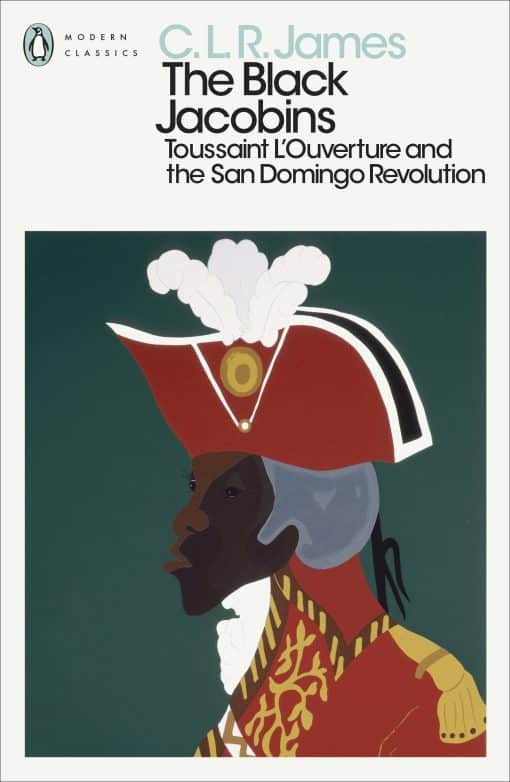 MODERN CLASSICS

C. L. R. James

The Black Jacobins

Toussaint L'Ouverture and the San Domingo Revolution